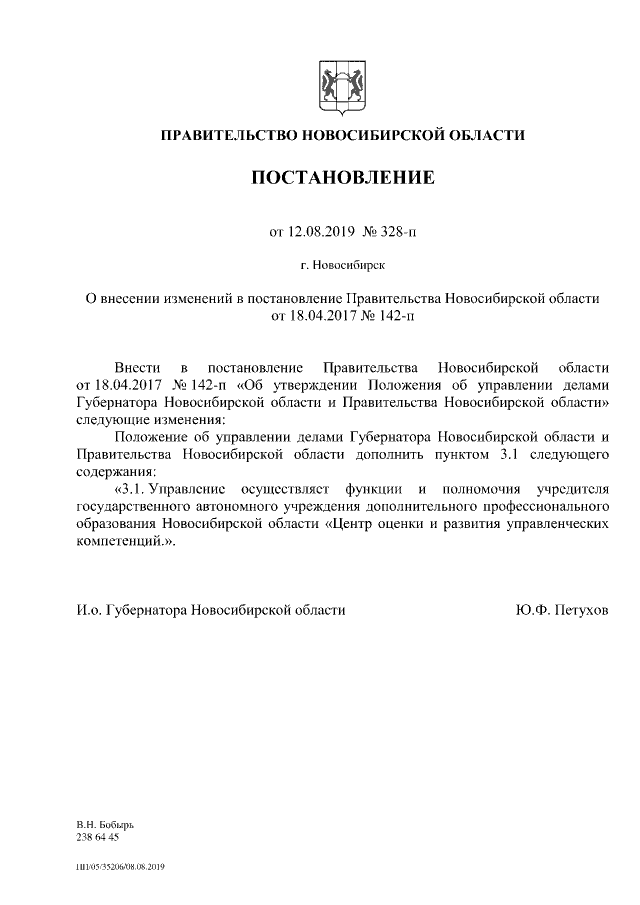 ПРАВИТЕЛЬСТВО НОВОСИБИРСКОЙ ОБЛАСТИ

ПОСТАНОВЛЕНИЕ

от 12.08.2019 № 328-п

г. Новосибирск

О внесении изменений в постановление Правительства Новосибирской области от 18.04.2017 № 142-п

Внести в постановление Правительства Новосибирской области от 18.04.2017 № 142-п «Об утверждении Положения об управлении делами Губернатора Новосибирской области и Правительства Новосибирской области» следующие изменения:

Положение об управлении делами Губернатора Новосибирской области и Правительства Новосибирской области дополнить пунктом 3.1 следующего содержания:

«3.1. Управление осуществляет функции и полномочия учредителя государственного автономного учреждения дополнительного профессионального образования Новосибирской области «Центр оценки и развития управленческих компетенций.».

И.о. Губернатора Новосибирской области Ю.Ф. Петухов

В.Н. Бобырь
238 64 45

ПП/05/35206/08.08.2019